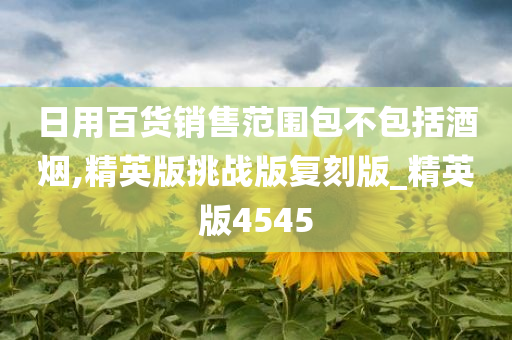 日用百货销售范围包不包括酒烟,精英版挑战版复刻版_精英版4545